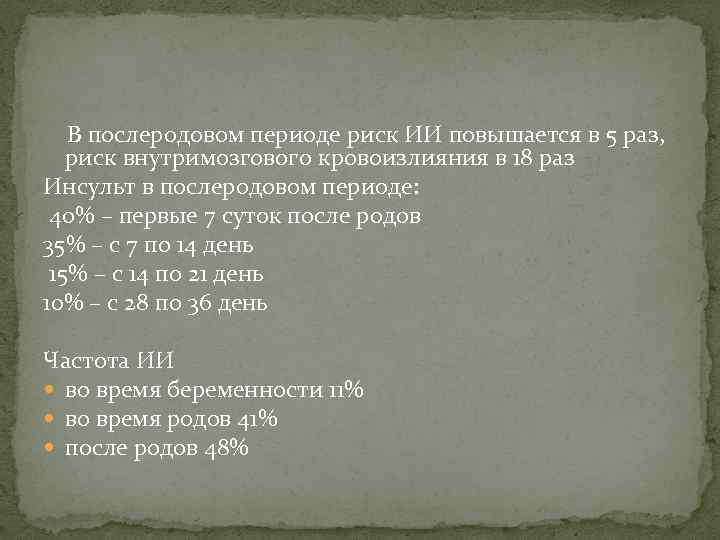 В послеродовом периоде риск ИИ повышается в 5 раз, риск внутримозгового кровоизлияния в 18 раз
Инсульт в послеродовом периоде:
40% – первые 7 суток после родов
35% – с 7 по 14 день
15% – с 14 по 21 день
10% – с 28 по 36 день

Частота ИИ
• во время беременности 11%
• во время родов 41%
• после родов 48%